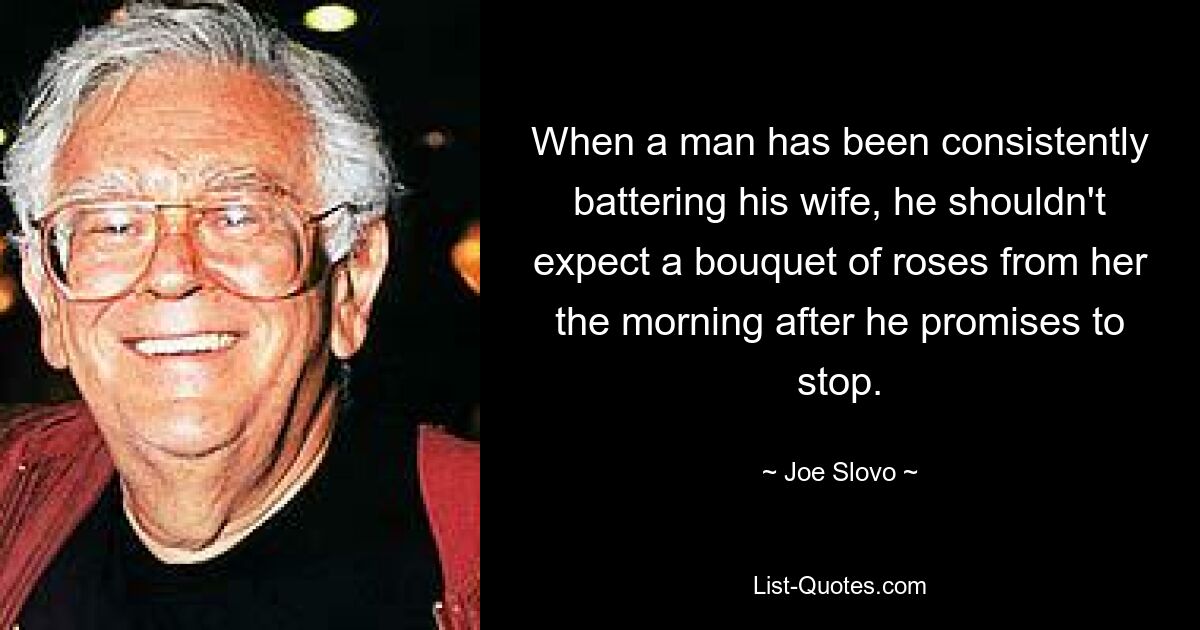 When a man has been consistently battering his wife, he shouldn't expect a bouquet of roses from her the morning after he promises to stop.

~ Joe Slovo ~

List-Quotes.com